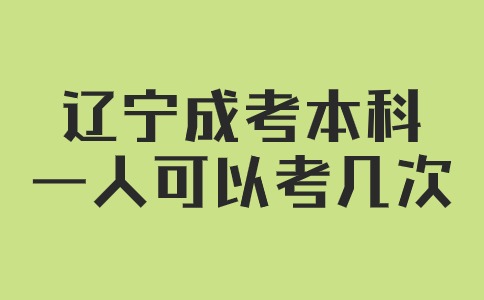 辽宁成考本科
一人可以考几次